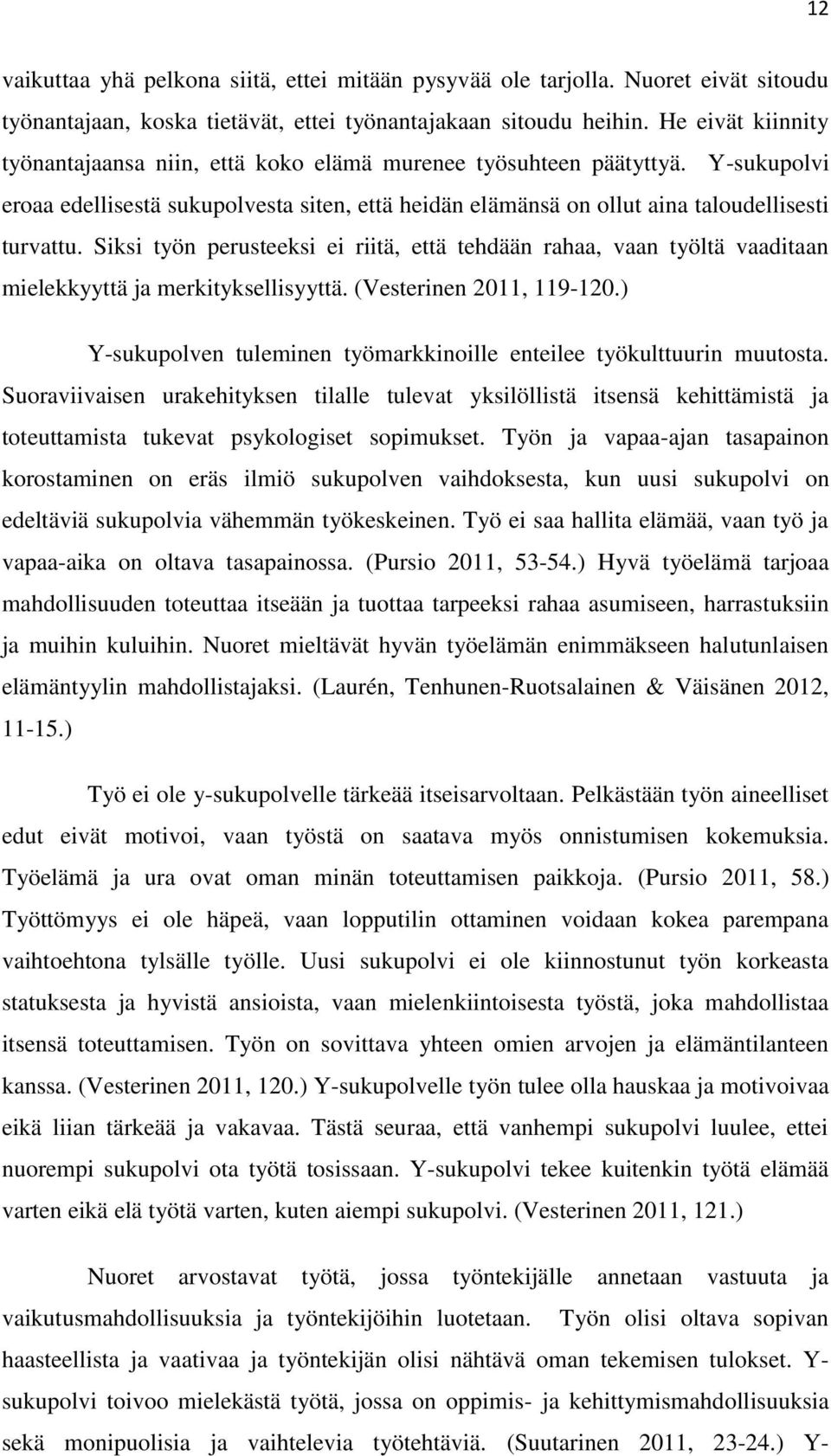 12

vaikuttaa yhä pelkona siitä, ettei mitään pysyvää ole tarjolla. Nuoret eivät sitoudu työnantajaan, koska tietävät, ettei työnantajakaan sitoudu heihin. He eivät kiinnity työnantajaansa niin, että koko elämä murenee työsuhteen päätyttyä. Y-sukupolvi eroaa edellisestä sukupolvesta siten, että heidän elämänsä on ollut aina taloudellisesti turvattu. Siksi työn perusteeksi ei riitä, että tehdään rahaa, vaan työltä vaaditaan mielekkyyttä ja merkityksellisyyttä. (Vesterinen 2011, 119-120.)

Y-sukupolven tuleminen työmarkkinoille enteilee työkulttuurin muutosta. Suoraviivaisen urakehityksen tilalle tulevat yksilöllistä itsensä kehittämistä ja toteuttamista tukevat psykologiset sopimukset. Työn ja vapaa-ajan tasapainon korostaminen on eräs ilmiö sukupolven vaihdoksesta, kun uusi sukupolvi on edeltäviä sukupolvia vähemmän työkeskeinen. Työ ei saa hallita elämää, vaan työ ja vapaa-aika on oltava tasapainossa. (Pursio 2011, 53-54.) Hyvä työelämä tarjoaa mahdollisuuden toteuttaa itseään ja tuottaa tarpeeksi rahaa asumiseen, harrastuksiin ja muihin kuluihin. Nuoret mieltävät hyvän työelämän enimmäkseen halutunlaisen elämäntyylin mahdollistajaksi. (Laurén, Tenhunen-Ruotsalainen & Väisänen 2012, 11-15.)

Työ ei ole y-sukupolvelle tärkeää itseisarvoltaan. Pelkästään työn aineelliset edut eivät motivoi, vaan työstä on saatava myös onnistumisen kokemuksia. Työelämä ja ura ovat oman minän toteuttamisen paikkoja. (Pursio 2011, 58.) Työttömyys ei ole häpeä, vaan lopputilin ottaminen voidaan kokea parempana vaihtoehtona tylsälle työlle. Uusi sukupolvi ei ole kiinnostunut työn korkeasta statuksesta ja hyvistä ansioista, vaan mielenkiintoisesta työstä, joka mahdollistaa itsensä toteuttamisen. Työn on sovittava yhteen omien arvojen ja elämäntilanteen kanssa. (Vesterinen 2011, 120.) Y-sukupolvelle työn tulee olla hauskaa ja motivoivaa eikä liian tärkeää ja vakavaa. Tästä seuraa, että vanhempi sukupolvi luulee, ettei nuorempi sukupolvi ota työtä tosissaan. Y-sukupolvi tekee kuitenkin työtä elämää varten eikä elä työtä varten, kuten aiempi sukupolvi. (Vesterinen 2011, 121.)

Nuoret arvostavat työtä, jossa työntekijälle annetaan vastuuta ja vaikutusmahdollisuuksia ja työntekijöihin luotetaan. Työn olisi oltava sopivan haasteellista ja vaativaa ja työntekijän olisi nähtävä oman tekemisen tulokset. Y-sukupolvi toivoo mielekästä työtä, jossa on oppimis- ja kehittymismahdollisuuksia sekä monipuolisia ja vaihtelevia työtehtäviä. (Suutarinen 2011, 23-24.) Y-